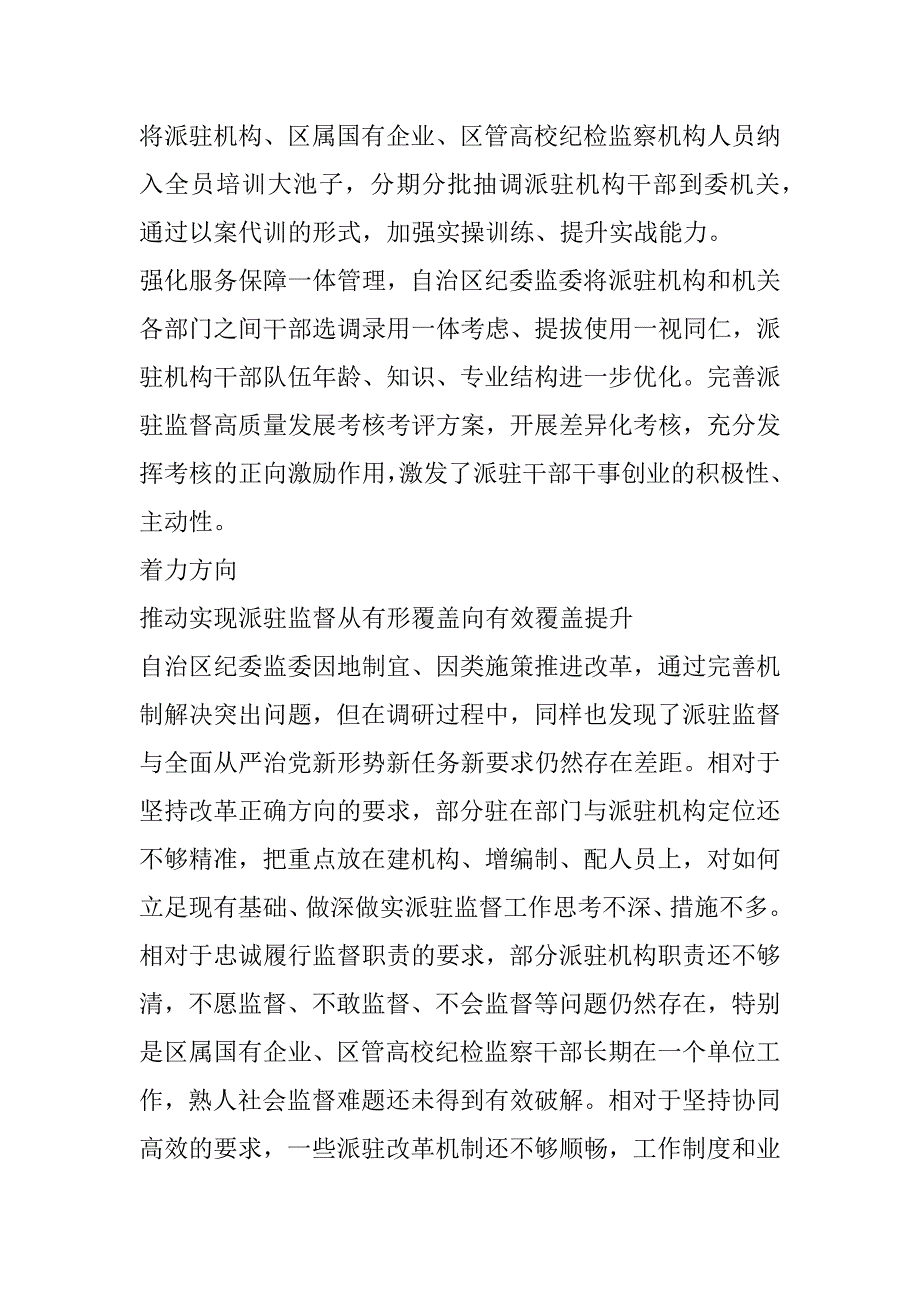 将派驻机构、区属国有企业、区管高校纪检监察机构人员纳入全员培训大池子，分期分批抽调派驻机构干部到委机关，通过以案代训的形式，加强实操训练、提升实战能力。

强化服务保障一体管理，自治区纪委监委将派驻机构和机关各部门之间干部选调录用一体考虑、提拔使用一视同仁，派驻机构干部队伍年龄、知识、专业结构进一步优化。完善派驻监督高质量发展考核考评方案，开展差异化考核，充分发挥考核的正向激励作用，激发了派驻干部干事创业的积极性、主动性。

着力方向

推动实现派驻监督从有形覆盖向有效覆盖提升

自治区纪委监委因地制宜、因类施策推进改革，通过完善机制解决突出问题，但在调研过程中，同样也发现了派驻监督与全面从严治党新形势新任务新要求仍然存在差距。相对于坚持改革正确方向的要求，部分驻在部门与派驻机构定位还不够精准，把重点放在建机构、增编制、配人员上，对如何立足现有基础、做深做实派驻监督工作思考不深、措施不多。相对于忠诚履行监督职责的要求，部分派驻机构职责还不够清，不愿监督、不敢监督、不会监督等问题仍然存在，特别是区属国有企业、区管高校纪检监察干部长期在一个单位工作，熟人社会监督难题还未得到有效破解。相对于坚持协同高效的要求，一些派驻改革机制还不够顺畅，工作制度和业